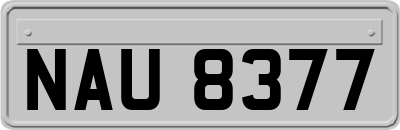 NAU 8377